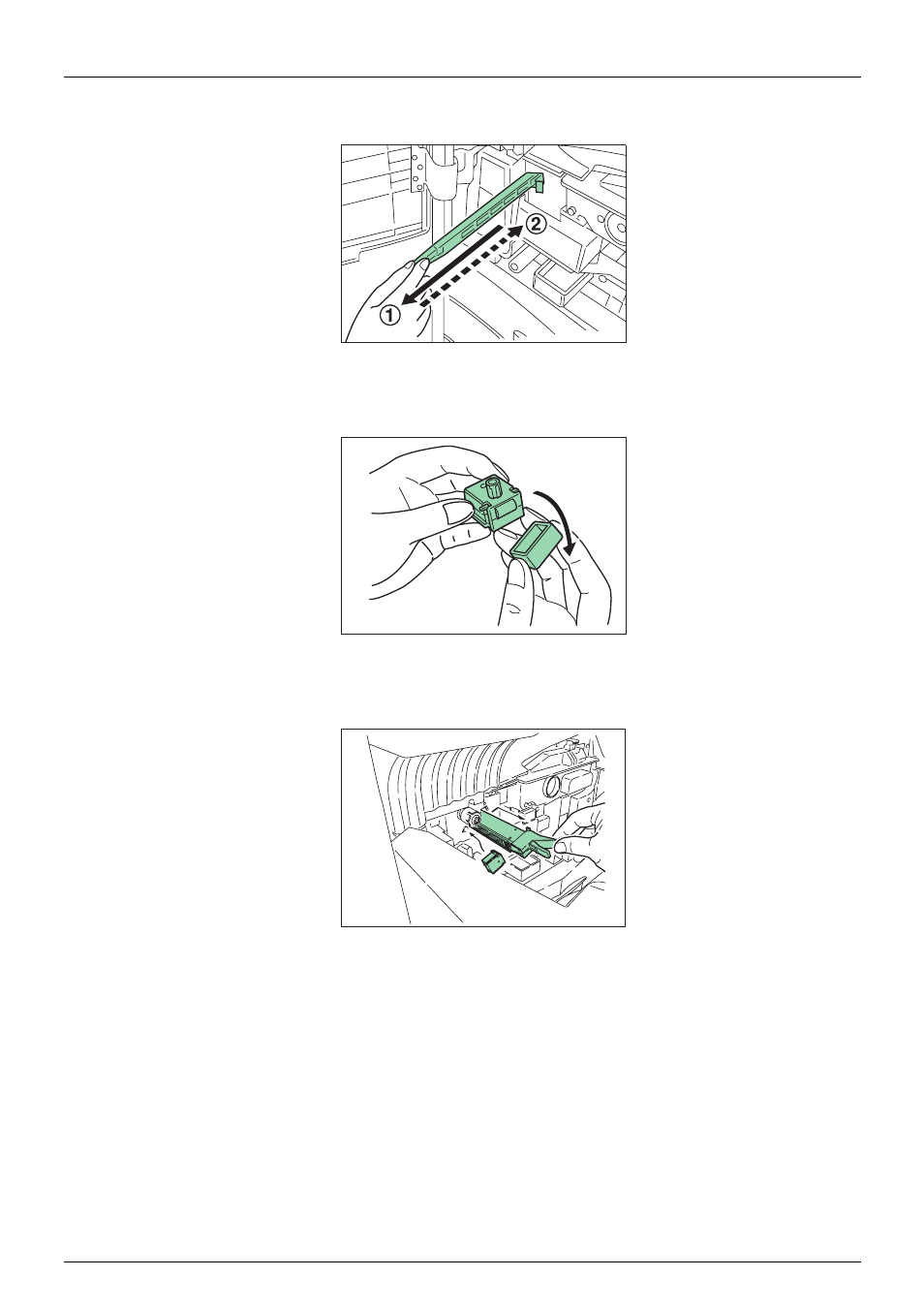 ①
②